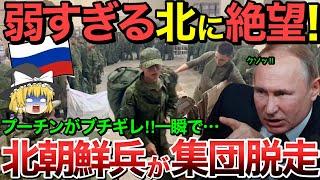 弱すぎる北に絶望!

クソッ!!

プーチンがブチギレ!!一瞬で…

北朝鮮兵が集団脱走